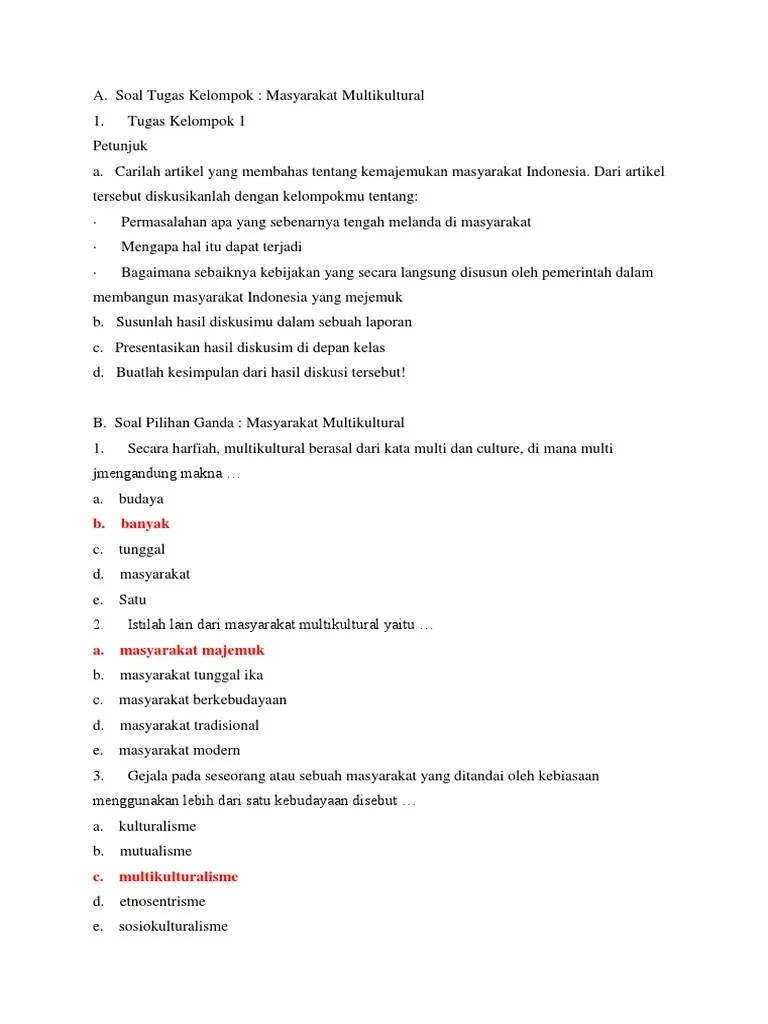 A. Soal Tugas Kelompok : Masyarakat Multikultural

1. Tugas Kelompok 1

Petunjuk

a. Carilah artikel yang membahas tentang kemajemukan masyarakat Indonesia. Dari artikel tersebut diskusikanlah dengan kelompokmu tentang:

· Permasalahan apa yang sebenarnya tengah melanda di masyarakat

· Mengapa hal itu dapat terjadi

· Bagaimana sebaiknya kebijakan yang secara langsung disusun oleh pemerintah dalam membangun masyarakat Indonesia yang mejemuk

b. Susunlah hasil diskusimu dalam sebuah laporan

c. Presentasikan hasil diskusim di depan kelas

d. Buatlah kesimpulan dari hasil diskusi tersebut!

B. Soal Pilihan Ganda : Masyarakat Multikultural

1. Secara harfiah, multikultural berasal dari kata multi dan culture, di mana multi jmengandung makna …

a. budaya

b. banyak

c. tunggal

d. masyarakat

e. Satu

2. Istilah lain dari masyarakat multikultural yaitu …

a. masyarakat majemuk

b. masyarakat tunggal ika

c. masyarakat berkebudayaan

d. masyarakat tradisional

e. masyarakat modern

3. Gejala pada seseorang atau sebuah masyarakat yang ditandai oleh kebiasaan menggunakan lebih dari satu kebudayaan disebut …

a. kulturalisme

b. mutualisme

c. multikulturalisme

d. etnosentrisme

e. sosiokulturalisme